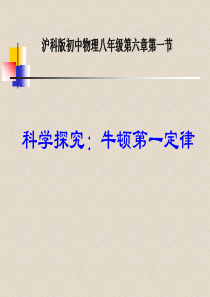 沪科版初中物理八年级第六章第一节

科学探究：牛顿第一定律